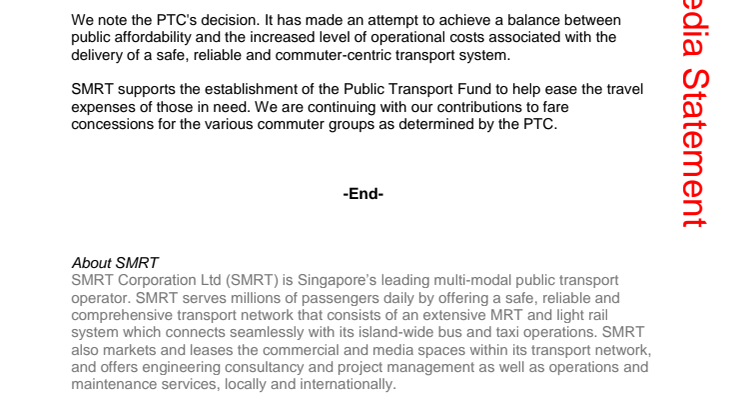 We note the PTC's decision. It has made an attempt to achieve a balance between public affordability and the increased level of operational costs associated with the delivery of a safe, reliable and commuter-centric transport system.

SMRT supports the establishment of the Public Transport Fund to help ease the travel expenses of those in need. We are continuing with our contributions to fare concessions for the various commuter groups as determined by the PTC.

-End-

About SMRT
SMRT Corporation Ltd (SMRT) is Singapore's leading multi-modal public transport operator. SMRT serves millions of passengers daily by offering a safe, reliable and comprehensive transport network that consists of an extensive MRT and light rail system which connects seamlessly with its island-wide bus and taxi operations. SMRT also markets and leases the commercial and media spaces within its transport network, and offers engineering consultancy and project management as well as operations and maintenance services, locally and internationally.

edia Statement